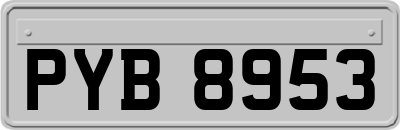 PYB 8953